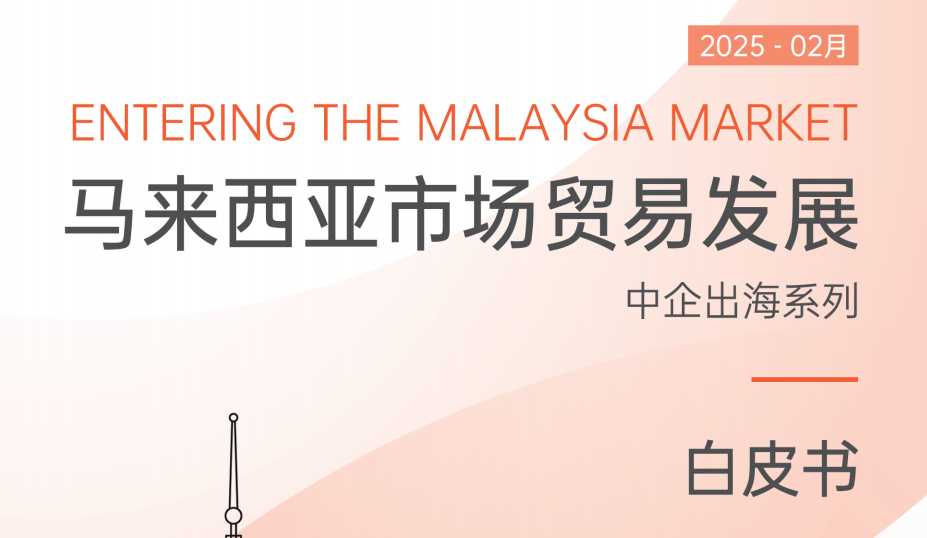 2025 - 02月

ENTERING THE MALAYSIA MARKET

马来西亚市场贸易发展

中企出海系列

白皮书